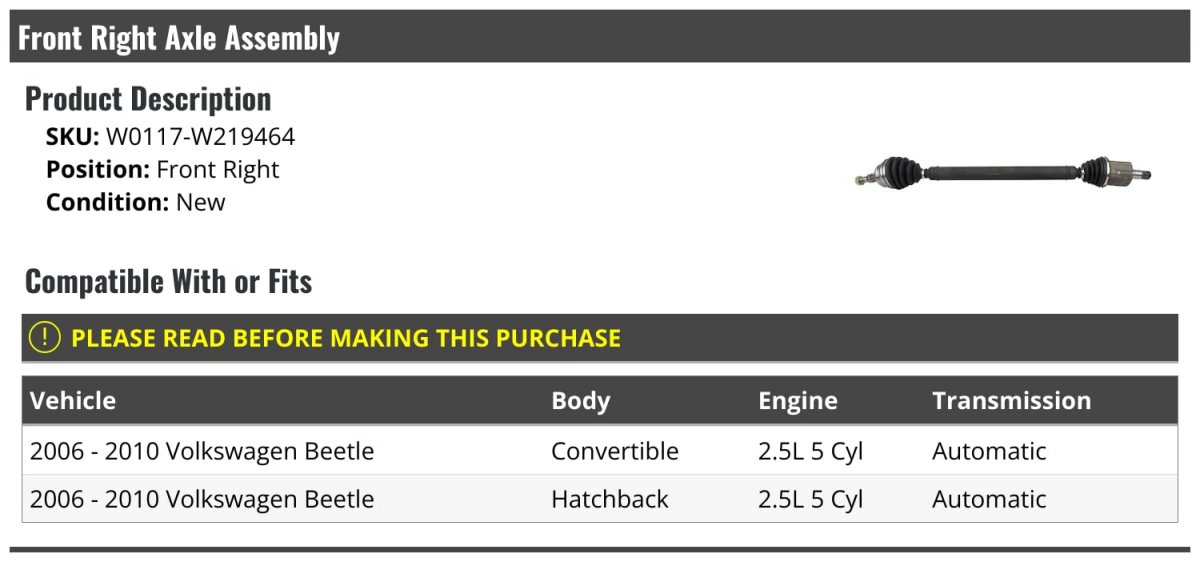 Front Right Axle Assembly

Product Description
SKU: W0117-W219464
Position: Front Right
Condition: New

Compatible With or Fits

! PLEASE READ BEFORE MAKING THIS PURCHASE

| Vehicle | Body | Engine | Transmission |
|---|---|---|---|
| 2006 - 2010 Volkswagen Beetle | Convertible | 2.5L 5 Cyl | Automatic |
| 2006 - 2010 Volkswagen Beetle | Hatchback | 2.5L 5 Cyl | Automatic |